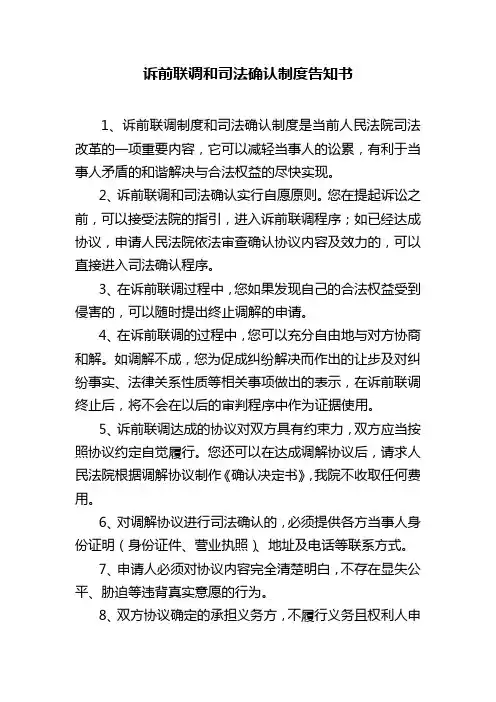 诉前联调和司法确认制度告知书

1、诉前联调制度和司法确认制度是当前人民法院司法改革的一项重要内容，它可以减轻当事人的讼累，有利于当事人矛盾的和谐解决与合法权益的尽快实现。

2、诉前联调和司法确认实行自愿原则。您在提起诉讼之前，可以接受法院的指引，进入诉前联调程序；如已经达成协议，申请人民法院依法审查确认协议内容及效力的，可以直接进入司法确认程序。

3、在诉前联调过程中，您如果发现自己的合法权益受到侵害的，可以随时提出终止调解的申请。

4、在诉前联调的过程中，您可以充分自由地与对方协商和解。如调解不成，您为促成纠纷解决而作出的让步及对纠纷事实、法律关系性质等相关事项做出的表示，在诉前联调终止后，将不会在以后的审判程序中作为证据使用。

5、诉前联调达成的协议对双方具有约束力，双方应当按照协议约定自觉履行。您还可以在达成调解协议后，请求人民法院根据调解协议制作《确认决定书》，我院不收取任何费用。

6、对调解协议进行司法确认的，必须提供各方当事人身份证明（身份证件、营业执照）、地址及电话等联系方式。

7、申请人必须对协议内容完全清楚明白，不存在显失公平、胁迫等违背真实意愿的行为。

8、双方协议确定的承担义务方，不履行义务且权利人申